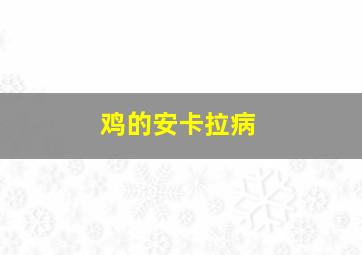 鸡的安卡拉病